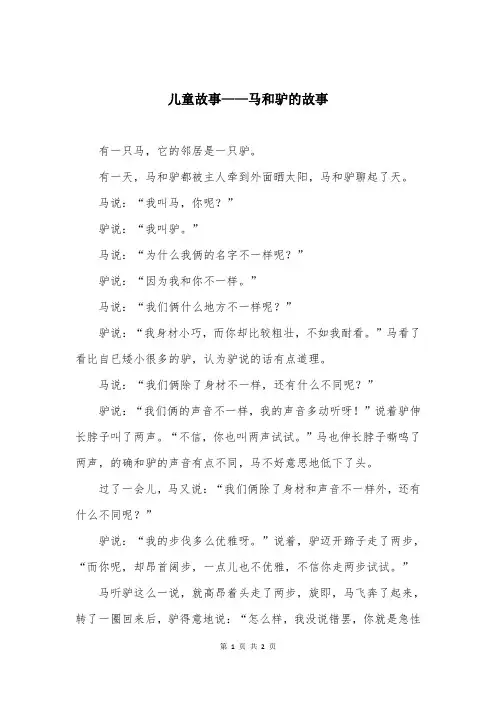 儿童故事——马和驴的故事

有一只马，它的邻居是一只驴。

有一天，马和驴都被主人牵到外面晒太阳，马和驴聊起了天。

马说：“我叫马，你呢？”

驴说：“我叫驴。”

马说：“为什么我俩的名字不一样呢？”

驴说：“因为我和你不一样。”

马说：“我们俩什么地方不一样呢？”

驴说：“我身材小巧，而你却比较粗壮，不如我耐看。”马看了看比自已矮小很多的驴，认为驴说的话有点道理。

马说：“我们俩除了身材不一样，还有什么不同呢？”

驴说：“我们俩的声音不一样，我的声音多动听呀！”说着驴伸长脖子叫了两声。“不信，你也叫两声试试。”马也伸长脖子嘶鸣了两声，的确和驴的声音有点不同，马不好意思地低下了头。

过了一会儿，马又说：“我们俩除了身材和声音不一样外，还有什么不同呢？”

驴说：“我的步伐多么优雅呀。”说着，驴迈开蹄子走了两步，“而你呢，却昂首阔步，一点儿也不优雅，不信你走两步试试。”

马听驴这么一说，就高昂着头走了两步，旋即，马飞奔了起来，转了一圈回来后，驴得意地说：“怎么样，我没说错罢，你就是急性

第 1 页 共 2 页